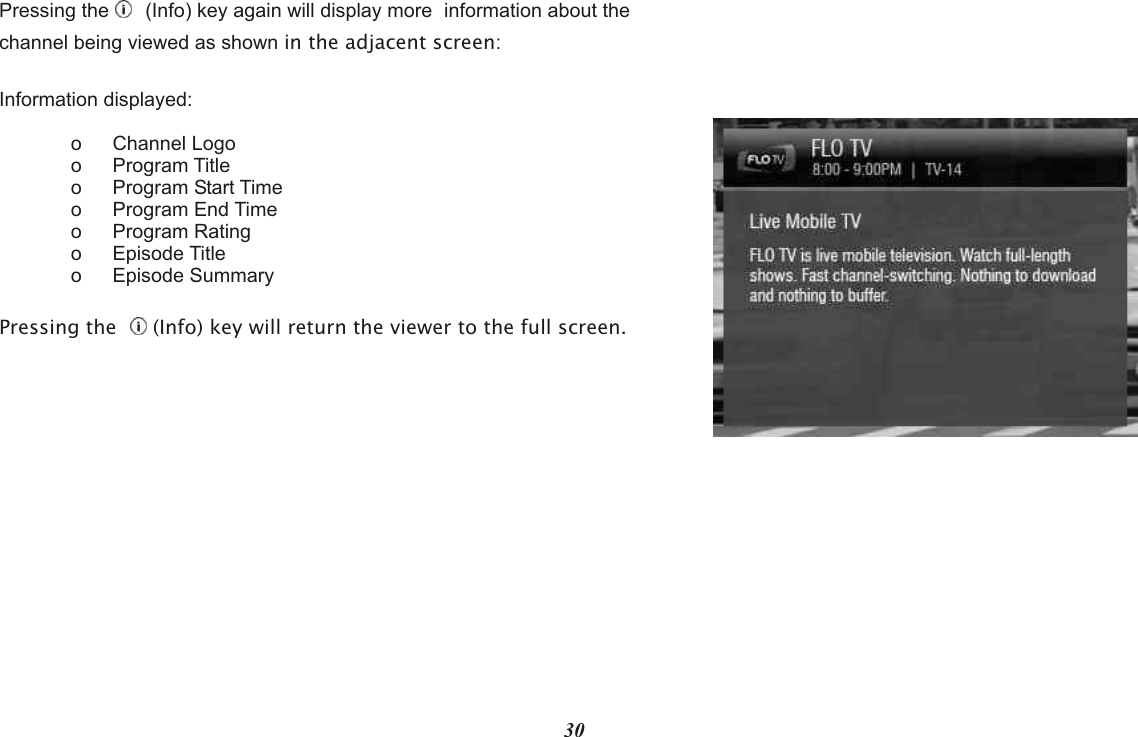 Pressing the ⓘ (Info) key again will display more information about the channel being viewed as shown in the adjacent screen:

Information displayed:

o Channel Logo
o Program Title
o Program Start Time
o Program End Time
o Program Rating
o Episode Title
o Episode Summary

Pressing the ⓘ (Info) key will return the viewer to the full screen.

FLO TV
FLO TV
8:00 - 9:00PM | TV-14

Live Mobile TV

FLO TV is live mobile television. Watch full-length shows. Fast channel-switching. Nothing to download and nothing to buffer.

30